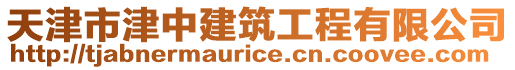 天津市津中建筑工程有限公司
http://tjabnermaurice.cn.coovee.com